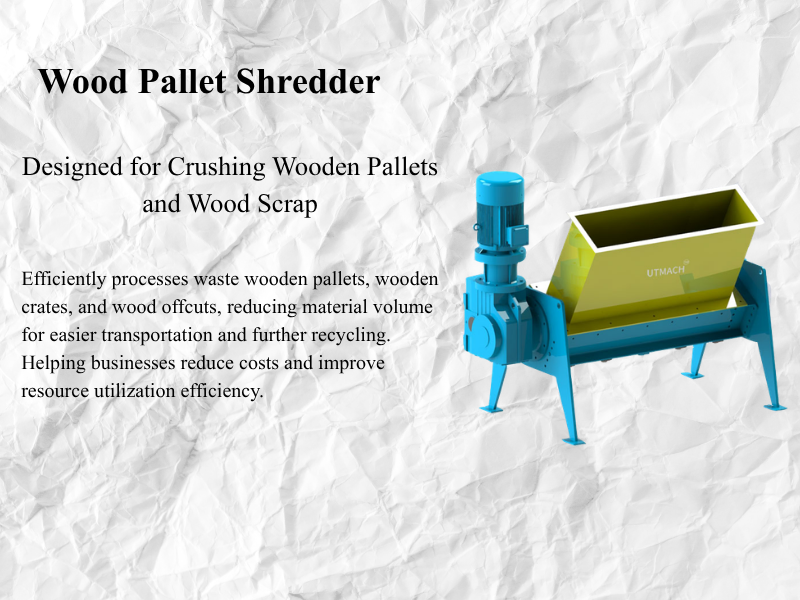 Wood Pallet Shredder

Designed for Crushing Wooden Pallets and Wood Scrap

Efficiently processes waste wooden pallets, wooden crates, and wood offcuts, reducing material volume for easier transportation and further recycling. Helping businesses reduce costs and improve resource utilization efficiency.

UTMACH